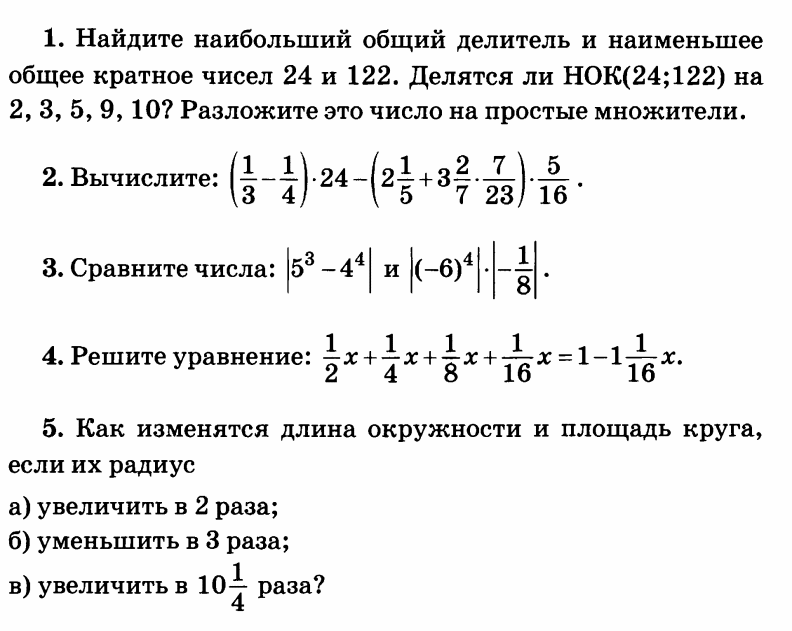 1. Найдите наибольший общий делитель и наименьшее общее кратное чисел 24 и 122. Делятся ли НОК(24;122) на 2, 3, 5, 9, 10? Разложите это число на простые множители.

2. Вычислите: $\left(\frac{1}{3}-\frac{1}{4}\right)\cdot 24-\left(2\frac{1}{5}+3\frac{2}{7}\cdot\frac{7}{23}\right)\cdot\frac{5}{16}$.

3. Сравните числа: $\left|5^3-4^4\right|$ и $\left|(-6)^4\right|\cdot\left|-\frac{1}{8}\right|$.

4. Решите уравнение: $\frac{1}{2}x+\frac{1}{4}x+\frac{1}{8}x+\frac{1}{16}x=1-1\frac{1}{16}x$.

5. Как изменятся длина окружности и площадь круга, если их радиус

а) увеличить в 2 раза;
б) уменьшить в 3 раза;
в) увеличить в $10\frac{1}{4}$ раза?